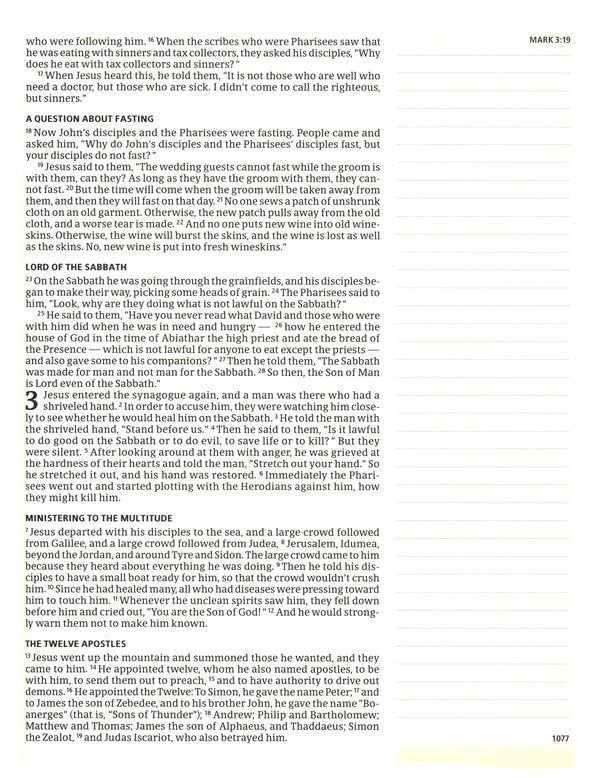 MARK 3:19

who were following him. $^{16}$ When the scribes who were Pharisees saw that he was eating with sinners and tax collectors, they asked his disciples, "Why does he eat with tax collectors and sinners?"

$^{17}$ When Jesus heard this, he told them, "It is not those who are well who need a doctor, but those who are sick. I didn't come to call the righteous, but sinners."

A QUESTION ABOUT FASTING

$^{18}$ Now John's disciples and the Pharisees were fasting. People came and asked him, "Why do John's disciples and the Pharisees' disciples fast, but your disciples do not fast?"

$^{19}$ Jesus said to them, "The wedding guests cannot fast while the groom is with them, can they? As long as they have the groom with them, they cannot fast. $^{20}$ But the time will come when the groom will be taken away from them, and then they will fast on that day. $^{21}$ No one sews a patch of unshrunk cloth on an old garment. Otherwise, the new patch pulls away from the old cloth, and a worse tear is made. $^{22}$ And no one puts new wine into old wineskins. Otherwise, the wine will burst the skins, and the wine is lost as well as the skins. No, new wine is put into fresh wineskins."

LORD OF THE SABBATH

$^{23}$ On the Sabbath he was going through the grainfields, and his disciples began to make their way, picking some heads of grain. $^{24}$ The Pharisees said to him, "Look, why are they doing what is not lawful on the Sabbath?"

$^{25}$ He said to them, "Have you never read what David and those who were with him did when he was in need and hungry — $^{26}$ how he entered the house of God in the time of Abiathar the high priest and ate the bread of the Presence — which is not lawful for anyone to eat except the priests — and also gave some to his companions?" $^{27}$ Then he told them, "The Sabbath was made for man and not man for the Sabbath. $^{28}$ So then, the Son of Man is Lord even of the Sabbath."

3 Jesus entered the synagogue again, and a man was there who had a shriveled hand. $^{2}$ In order to accuse him, they were watching him closely to see whether he would heal him on the Sabbath. $^{3}$ He told the man with the shriveled hand, "Stand before us." $^{4}$ Then he said to them, "Is it lawful to do good on the Sabbath or to do evil, to save life or to kill?" But they were silent. $^{5}$ After looking around at them with anger, he was grieved at the hardness of their hearts and told the man, "Stretch out your hand." So he stretched it out, and his hand was restored. $^{6}$ Immediately the Pharisees went out and started plotting with the Herodians against him, how they might kill him.

MINISTERING TO THE MULTITUDE

$^{7}$ Jesus departed with his disciples to the sea, and a large crowd followed from Galilee, and a large crowd followed from Judea, $^{8}$ Jerusalem, Idumea, beyond the Jordan, and around Tyre and Sidon. The large crowd came to him because they heard about everything he was doing. $^{9}$ Then he told his disciples to have a small boat ready for him, so that the crowd wouldn't crush him. $^{10}$ Since he had healed many, all who had diseases were pressing toward him to touch him. $^{11}$ Whenever the unclean spirits saw him, they fell down before him and cried out, "You are the Son of God!" $^{12}$ And he would strongly warn them not to make him known.

THE TWELVE APOSTLES

$^{13}$ Jesus went up the mountain and summoned those he wanted, and they came to him. $^{14}$ He appointed twelve, whom he also named apostles, to be with him, to send them out to preach, $^{15}$ and to have authority to drive out demons. $^{16}$ He appointed the Twelve: To Simon, he gave the name Peter; $^{17}$ and to James the son of Zebedee, and to his brother John, he gave the name "Boanerges" (that is, "Sons of Thunder"); $^{18}$ Andrew; Philip and Bartholomew; Matthew and Thomas; James the son of Alphaeus, and Thaddaeus; Simon the Zealot, $^{19}$ and Judas Iscariot, who also betrayed him.

1077